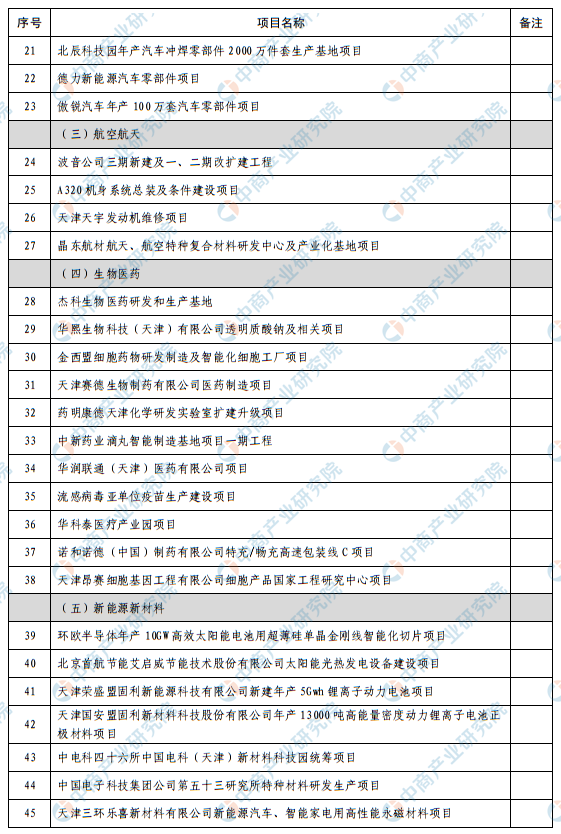 | 序号 | 项目名称 | 备注 |
|---|---|---|
| 21 | 北辰科技园年产汽车冲焊零部件 2000 万件套生产基地项目 | |
| 22 | 德力新能源汽车零部件项目 | |
| 23 | 傲锐汽车年产 100 万套汽车零部件项目 | |
| | （三）航空航天 | |
| 24 | 波音公司三期新建及一、二期改扩建工程 | |
| 25 | A320 机身系统总装及条件建设项目 | |
| 26 | 天津天宇发动机维修项目 | |
| 27 | 晶东航材航天、航空特种复合材料研发中心及产业化基地项目 | |
| | （四）生物医药 | |
| 28 | 杰科生物医药研发和生产基地 | |
| 29 | 华熙生物科技（天津）有限公司透明质酸钠及相关项目 | |
| 30 | 金西盟细胞药物研发制造及智能化细胞工厂项目 | |
| 31 | 天津赛德生物制药有限公司医药制造项目 | |
| 32 | 药明康德天津化学研发实验室扩建升级项目 | |
| 33 | 中新药业滴丸智能制造基地项目一期工程 | |
| 34 | 华润联通（天津）医药有限公司项目 | |
| 35 | 流感病毒亚单位疫苗生产建设项目 | |
| 36 | 华科泰医疗产业园项目 | |
| 37 | 诺和诺德（中国）制药有限公司特充/畅充高速包装线 C 项目 | |
| 38 | 天津昂赛细胞基因工程有限公司细胞产品国家工程研究中心项目 | |
| | （五）新能源新材料 | |
| 39 | 环欧半导体年产 10GW 高效太阳能电池用超薄硅单晶金刚线智能化切片项目 | |
| 40 | 北京首航节能艾启威节能技术股份有限公司太阳能光热发电设备建设项目 | |
| 41 | 天津荣盛盟固利新能源科技有限公司新建年产 5Gwh 锂离子动力电池项目 | |
| 42 | 天津国安盟固利新材料科技股份有限公司年产 13000 吨高能量密度动力锂离子电池正极材料项目 | |
| 43 | 中电科四十六所中国电科（天津）新材料科技园统筹项目 | |
| 44 | 中国电子科技集团公司第五十三研究所特种材料研发生产项目 | |
| 45 | 天津三环乐喜新材料有限公司新能源汽车、智能家电用高性能永磁材料项目 | |

中商产业研究院